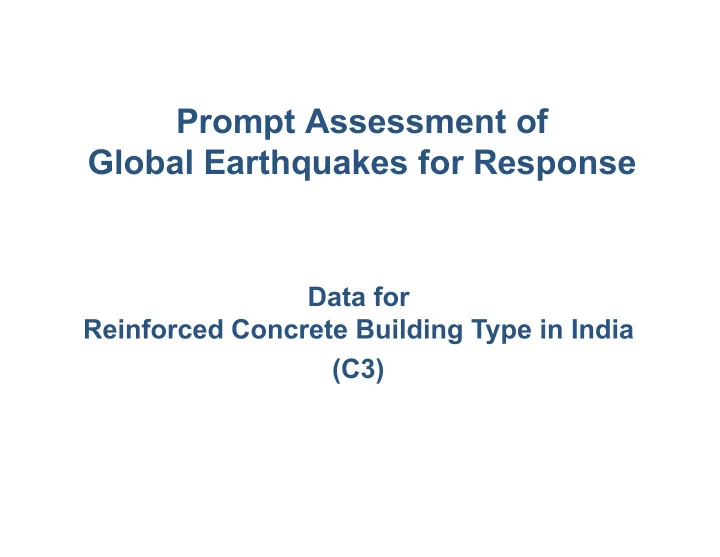 Prompt Assessment of
Global Earthquakes for Response

Data for
Reinforced Concrete Building Type in India
(C3)